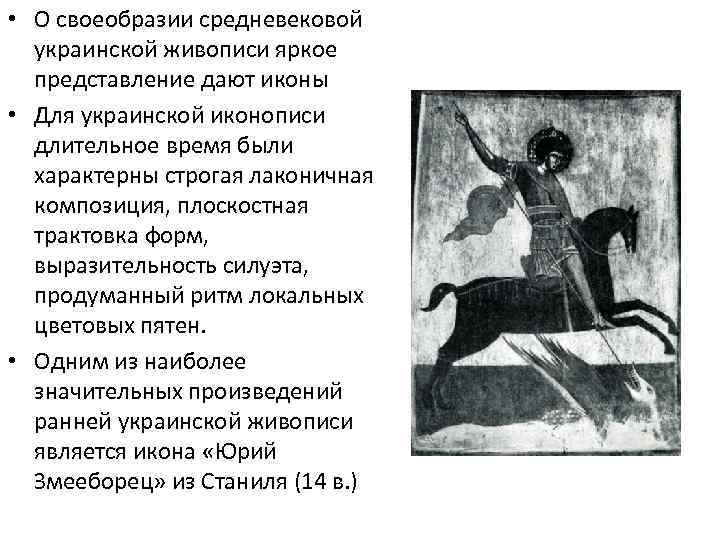 • О своеобразии средневековой украинской живописи яркое представление дают иконы

• Для украинской иконописи длительное время были характерны строгая лаконичная композиция, плоскостная трактовка форм, выразительность силуэта, продуманный ритм локальных цветовых пятен.

• Одним из наиболее значительных произведений ранней украинской живописи является икона «Юрий Змееборец» из Станиля (14 в.)